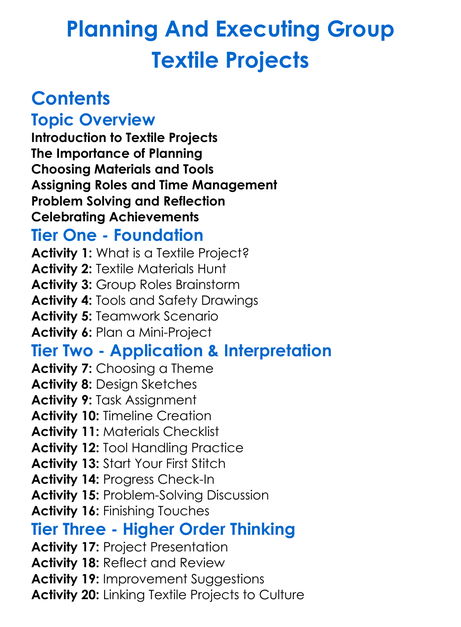 Planning And Executing Group Textile Projects

Contents
Topic Overview
Introduction to Textile Projects
The Importance of Planning
Choosing Materials and Tools
Assigning Roles and Time Management
Problem Solving and Reflection
Celebrating Achievements
Tier One - Foundation
Activity 1: What is a Textile Project?
Activity 2: Textile Materials Hunt
Activity 3: Group Roles Brainstorm
Activity 4: Tools and Safety Drawings
Activity 5: Teamwork Scenario
Activity 6: Plan a Mini-Project
Tier Two - Application & Interpretation
Activity 7: Choosing a Theme
Activity 8: Design Sketches
Activity 9: Task Assignment
Activity 10: Timeline Creation
Activity 11: Materials Checklist
Activity 12: Tool Handling Practice
Activity 13: Start Your First Stitch
Activity 14: Progress Check-In
Activity 15: Problem-Solving Discussion
Activity 16: Finishing Touches
Tier Three - Higher Order Thinking
Activity 17: Project Presentation
Activity 18: Reflect and Review
Activity 19: Improvement Suggestions
Activity 20: Linking Textile Projects to Culture